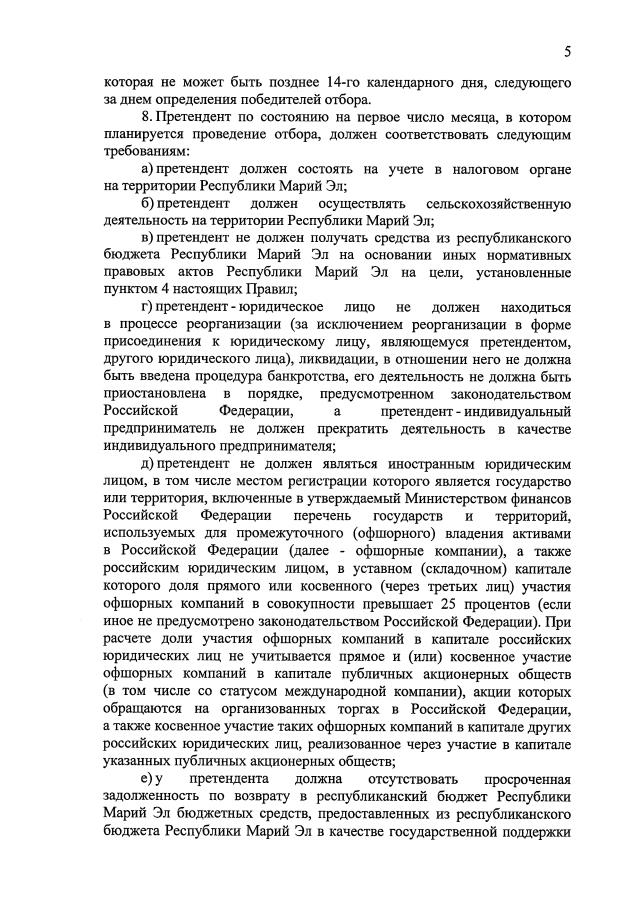 5

которая не может быть позднее 14-го календарного дня, следующего за днем определения победителей отбора.

8. Претендент по состоянию на первое число месяца, в котором планируется проведение отбора, должен соответствовать следующим требованиям:

а) претендент должен состоять на учете в налоговом органе на территории Республики Марий Эл;

б) претендент должен осуществлять сельскохозяйственную деятельность на территории Республики Марий Эл;

в) претендент не должен получать средства из республиканского бюджета Республики Марий Эл на основании иных нормативных правовых актов Республики Марий Эл на цели, установленные пунктом 4 настоящих Правил;

г) претендент - юридическое лицо не должен находиться в процессе реорганизации (за исключением реорганизации в форме присоединения к юридическому лицу, являющемуся претендентом, другого юридического лица), ликвидации, в отношении него не должна быть введена процедура банкротства, его деятельность не должна быть приостановлена в порядке, предусмотренном законодательством Российской Федерации, а претендент - индивидуальный предприниматель не должен прекратить деятельность в качестве индивидуального предпринимателя;

д) претендент не должен являться иностранным юридическим лицом, в том числе местом регистрации которого является государство или территория, включенные в утверждаемый Министерством финансов Российской Федерации перечень государств и территорий, используемых для промежуточного (офшорного) владения активами в Российской Федерации (далее - офшорные компании), а также российским юридическим лицом, в уставном (складочном) капитале которого доля прямого или косвенного (через третьих лиц) участия офшорных компаний в совокупности превышает 25 процентов (если иное не предусмотрено законодательством Российской Федерации). При расчете доли участия офшорных компаний в капитале российских юридических лиц не учитывается прямое и (или) косвенное участие офшорных компаний в капитале публичных акционерных обществ (в том числе со статусом международной компании), акции которых обращаются на организованных торгах в Российской Федерации, а также косвенное участие таких офшорных компаний в капитале других российских юридических лиц, реализованное через участие в капитале указанных публичных акционерных обществ;

е) у претендента должна отсутствовать просроченная задолженность по возврату в республиканский бюджет Республики Марий Эл бюджетных средств, предоставленных из республиканского бюджета Республики Марий Эл в качестве государственной поддержки